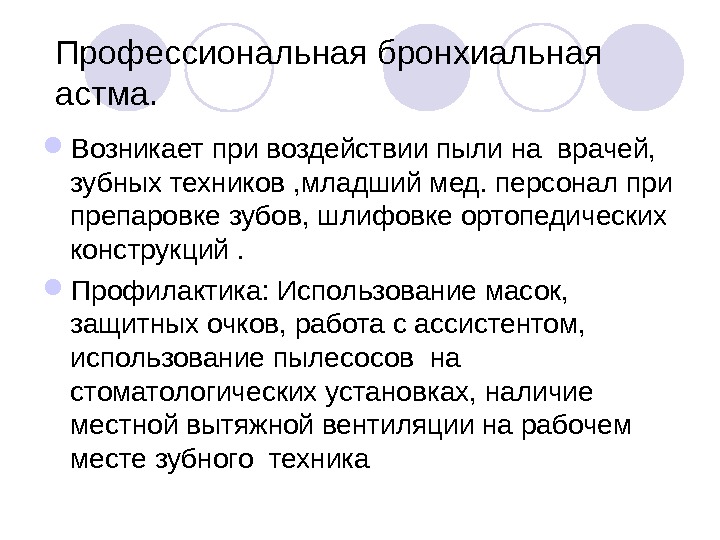 Профессиональная бронхиальная астма.

Возникает при воздействии пыли на врачей, зубных техников ,младший мед. персонал при препаровке зубов, шлифовке ортопедических конструкций .

Профилактика: Использование масок, защитных очков, работа с ассистентом, использование пылесосов на стоматологических установках, наличие местной вытяжной вентиляции на рабочем месте зубного техника